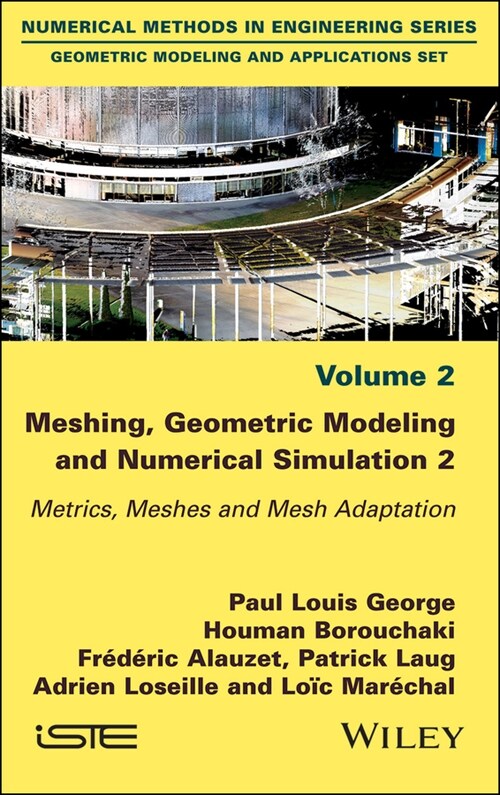 NUMERICAL METHODS IN ENGINEERING SERIES
GEOMETRIC MODELING AND APPLICATIONS SET

Volume 2

Meshing, Geometric Modeling and Numerical Simulation 2

Metrics, Meshes and Mesh Adaptation

Paul Louis George
Houman Borouchaki
Frédéric Alauzet, Patrick Laug
Adrien Loseille and Loïc Maréchal

iSTE

WILEY